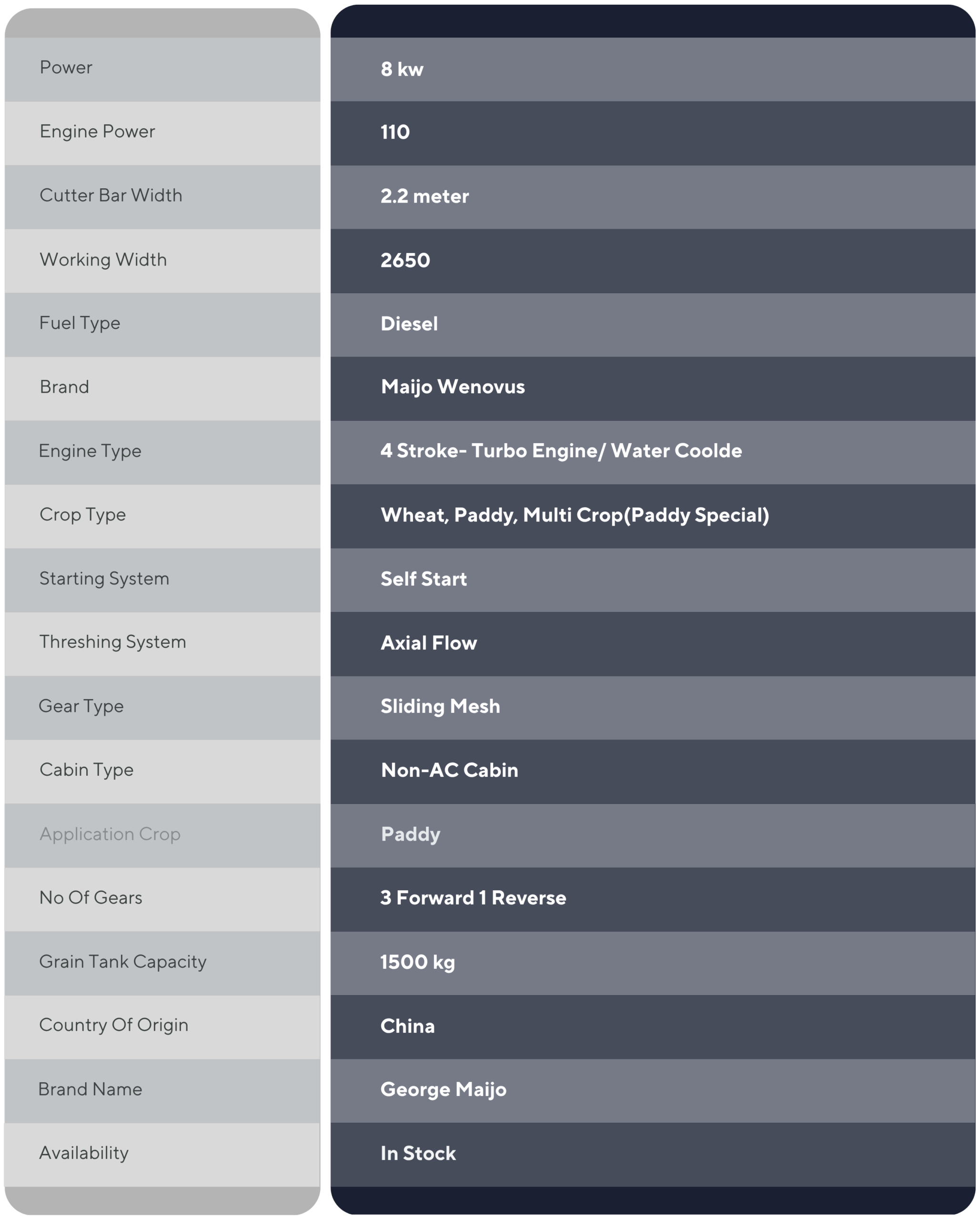 | Power | 8 kw |
|---|---|
| Engine Power | 110 |
| Cutter Bar Width | 2.2 meter |
| Working Width | 2650 |
| Fuel Type | Diesel |
| Brand | Maijo Wenovus |
| Engine Type | 4 Stroke- Turbo Engine/ Water Coolde |
| Crop Type | Wheat, Paddy, Multi Crop(Paddy Special) |
| Starting System | Self Start |
| Threshing System | Axial Flow |
| Gear Type | Sliding Mesh |
| Cabin Type | Non-AC Cabin |
| Application Crop | Paddy |
| No Of Gears | 3 Forward 1 Reverse |
| Grain Tank Capacity | 1500 kg |
| Country Of Origin | China |
| Brand Name | George Maijo |
| Availability | In Stock |